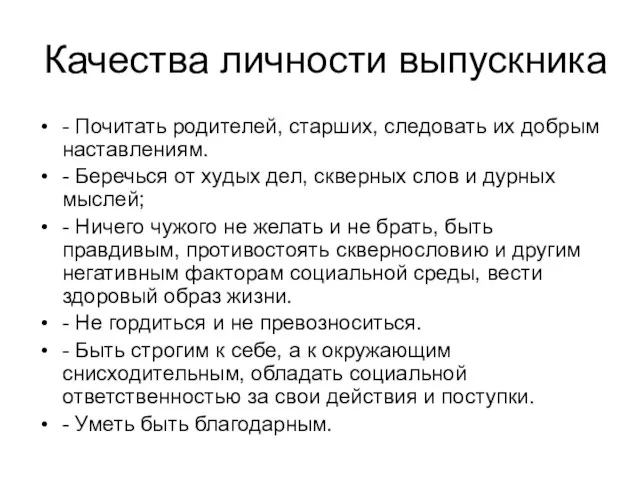 Качества личности выпускника

• - Почитать родителей, старших, следовать их добрым наставлениям.
• - Беречься от худых дел, скверных слов и дурных мыслей;
• - Ничего чужого не желать и не брать, быть правдивым, противостоять сквернословию и другим негативным факторам социальной среды, вести здоровый образ жизни.
• - Не гордиться и не превозноситься.
• - Быть строгим к себе, а к окружающим снисходительным, обладать социальной ответственностью за свои действия и поступки.
• - Уметь быть благодарным.